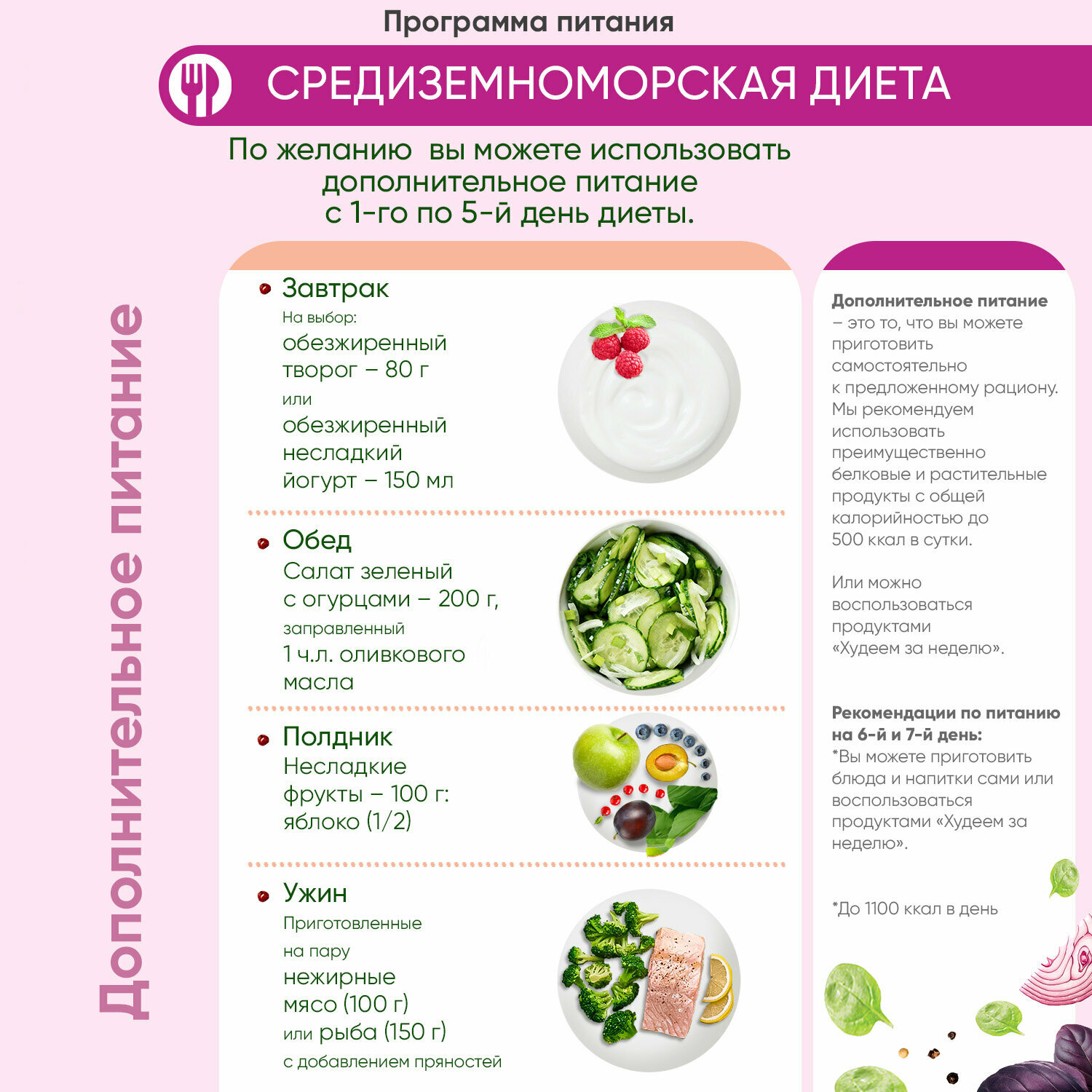 Программа питания

СРЕДИЗЕМНОМОРСКАЯ ДИЕТА

По желанию  вы можете использовать дополнительное питание с 1-го по 5-й день диеты.

Дополнительное питание

• Завтрак
На выбор:
обезжиренный творог – 80 г
или
обезжиренный несладкий йогурт – 150 мл

• Обед
Салат зеленый с огурцами – 200 г, заправленный 1 ч.л. оливкового масла

• Полдник
Несладкие фрукты – 100 г: яблоко (1/2)

• Ужин
Приготовленные на пару нежирные мясо (100 г) или рыба (150 г) с добавлением пряностей

Дополнительное питание – это то, что вы можете приготовить самостоятельно к предложенному рациону. Мы рекомендуем использовать преимущественно белковые и растительные продукты с общей калорийностью до 500 ккал в сутки.

Или можно воспользоваться продуктами «Худеем за неделю».

Рекомендации по питанию на 6-й и 7-й день:
*Вы можете приготовить блюда и напитки сами или воспользоваться продуктами «Худеем за неделю».

*До 1100 ккал в день